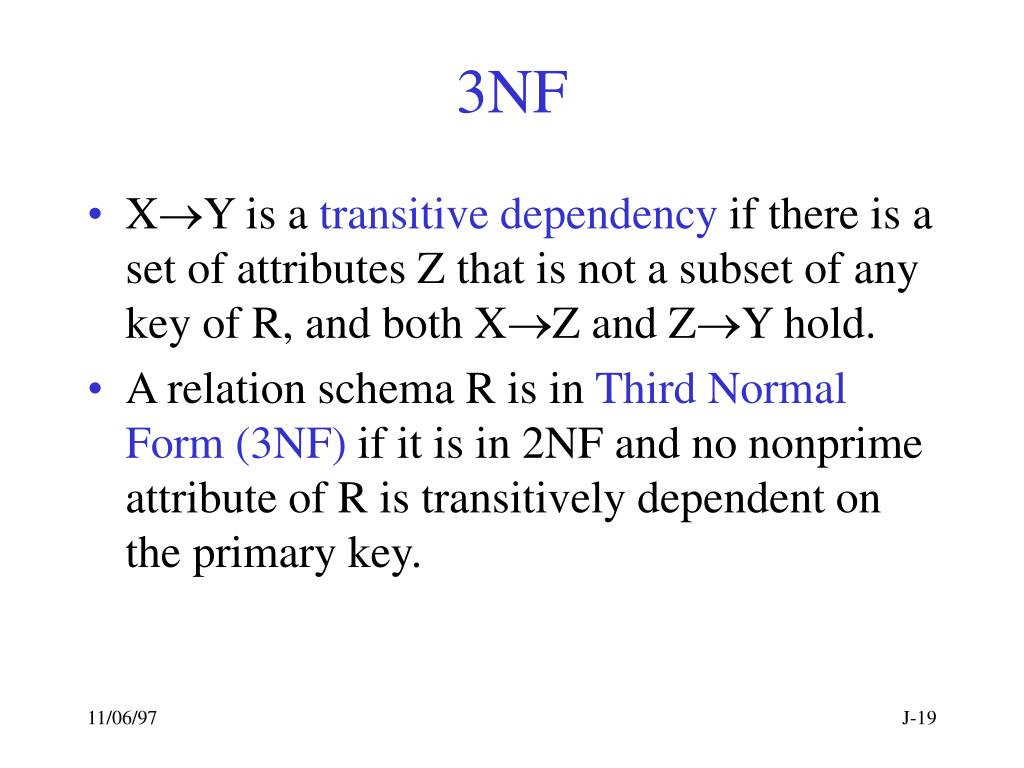 3NF

• $X \rightarrow Y$ is a transitive dependency if there is a set of attributes Z that is not a subset of any key of R, and both $X \rightarrow Z$ and $Z \rightarrow Y$ hold.
• A relation schema R is in Third Normal Form (3NF) if it is in 2NF and no nonprime attribute of R is transitively dependent on the primary key.

11/06/97

J-19